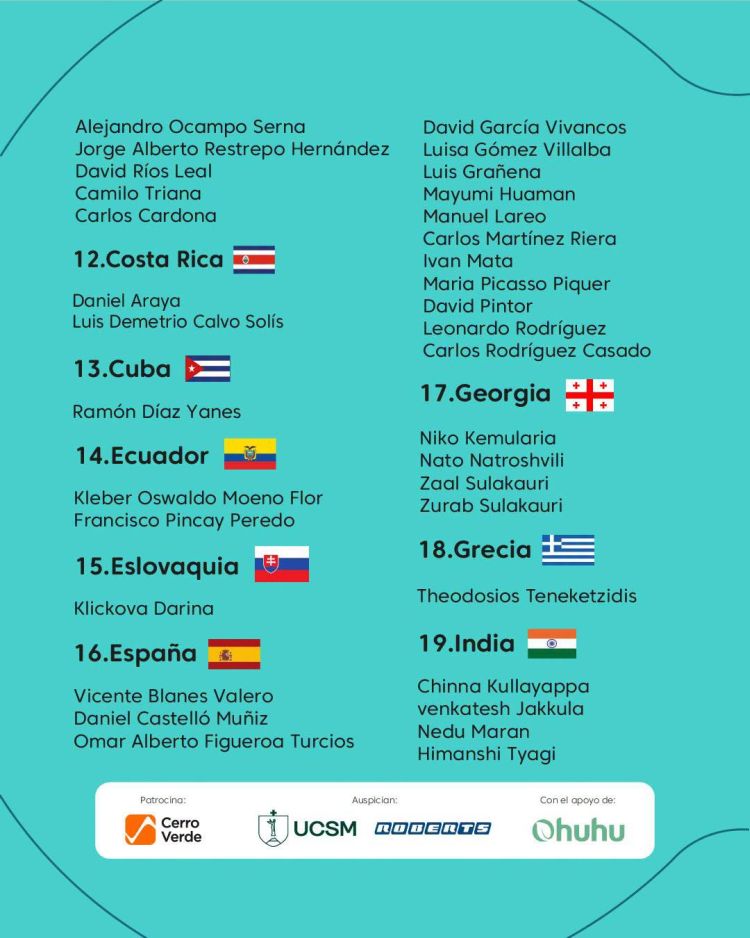 Alejandro Ocampo Serna
Jorge Alberto Restrepo Hernández
David Ríos Leal
Camilo Triana
Carlos Cardona

12.Costa Rica

Daniel Araya
Luis Demetrio Calvo Solís

13.Cuba

Ramón Díaz Yanes

14.Ecuador

Kleber Oswaldo Moeno Flor
Francisco Pincay Peredo

15.Eslovaquia

Klickova Darina

16.España

Vicente Blanes Valero
Daniel Castelló Muñiz
Omar Alberto Figueroa Turcios

David García Vivancos
Luisa Gómez Villalba
Luis Grañena
Mayumi Huaman
Manuel Lareo
Carlos Martínez Riera
Ivan Mata
Maria Picasso Piquer
David Pintor
Leonardo Rodríguez
Carlos Rodríguez Casado

17.Georgia

Niko Kemularia
Nato Natroshvili
Zaal Sulakauri
Zurab Sulakauri

18.Grecia

Theodosios Teneketzidis

19.India

Chinna Kullayappa
venkatesh Jakkula
Nedu Maran
Himanshi Tyagi

Patrocina:
Cerro Verde

Auspician:
UCSM
ROBERTS

Con el apoyo de:
Ohuhu